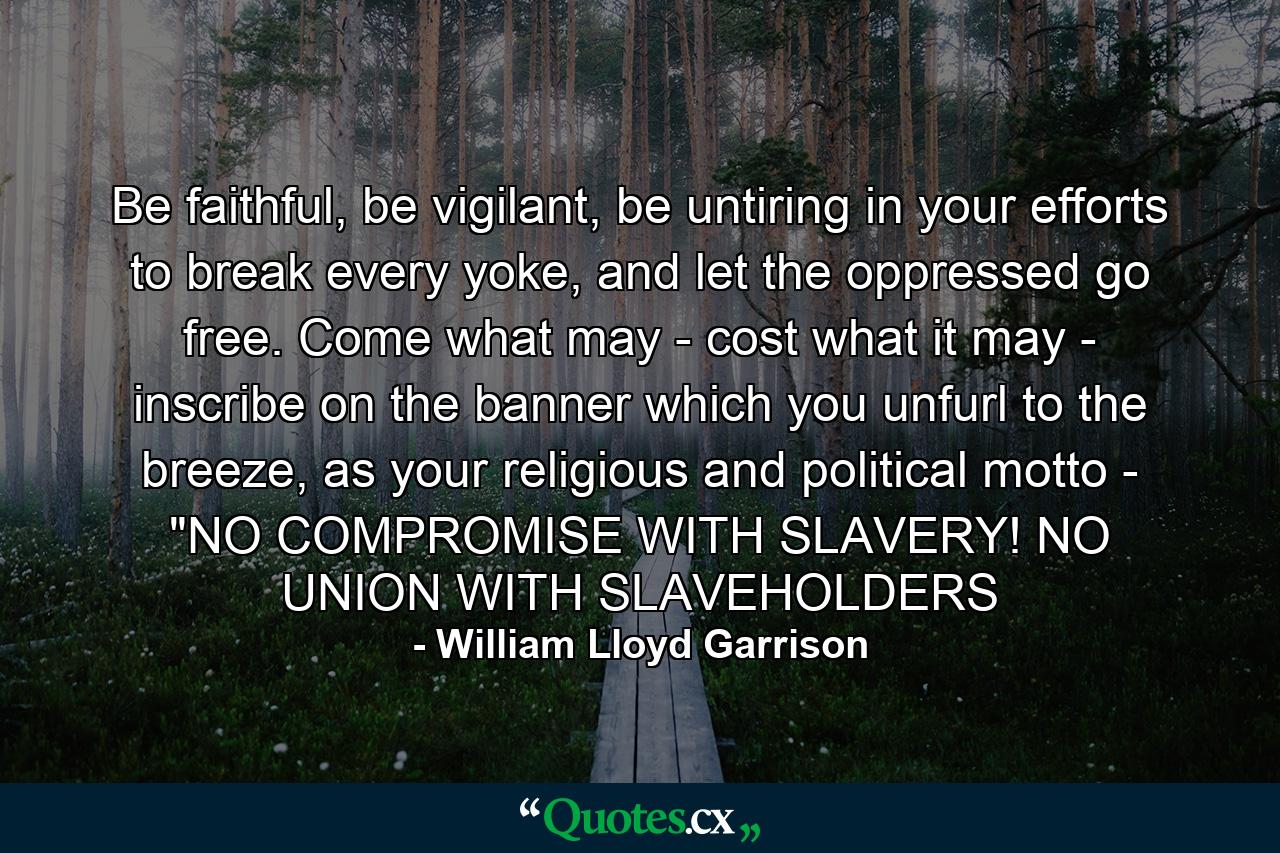 Be faithful, be vigilant, be untiring in your efforts to break every yoke, and let the oppressed go free. Come what may - cost what it may - inscribe on the banner which you unfurl to the breeze, as your religious and political motto - "NO COMPROMISE WITH SLAVERY! NO UNION WITH SLAVEHOLDERS

- William Lloyd Garrison

“Quotes.cx„